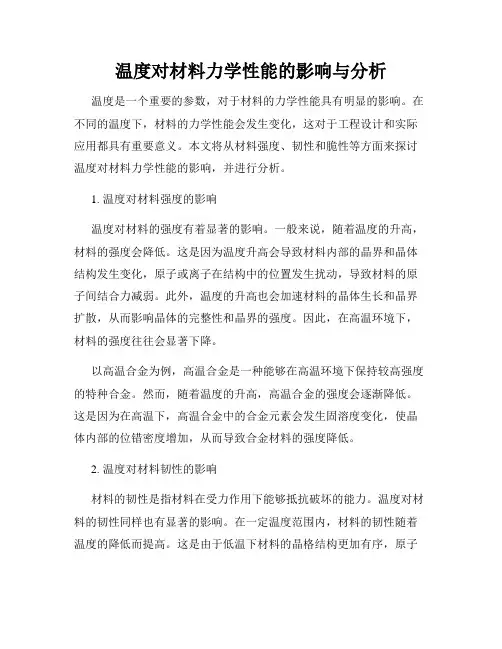 温度对材料力学性能的影响与分析

温度是一个重要的参数，对于材料的力学性能具有明显的影响。在不同的温度下，材料的力学性能会发生变化，这对于工程设计和实际应用都具有重要意义。本文将从材料强度、韧性和脆性等方面来探讨温度对材料力学性能的影响，并进行分析。

1. 温度对材料强度的影响

温度对材料的强度有着显著的影响。一般来说，随着温度的升高，材料的强度会降低。这是因为温度升高会导致材料内部的晶界和晶体结构发生变化，原子或离子在结构中的位置发生扰动，导致材料的原子间结合力减弱。此外，温度的升高也会加速材料的晶体生长和晶界扩散，从而影响晶体的完整性和晶界的强度。因此，在高温环境下，材料的强度往往会显著下降。

以高温合金为例，高温合金是一种能够在高温环境下保持较高强度的特种合金。然而，随着温度的升高，高温合金的强度会逐渐降低。这是因为在高温下，高温合金中的合金元素会发生固溶度变化，使晶体内部的位错密度增加，从而导致合金材料的强度降低。

2. 温度对材料韧性的影响

材料的韧性是指材料在受力作用下能够抵抗破坏的能力。温度对材料的韧性同样也有显著的影响。在一定温度范围内，材料的韧性随着温度的降低而提高。这是由于低温下材料的晶格结构更加有序，原子